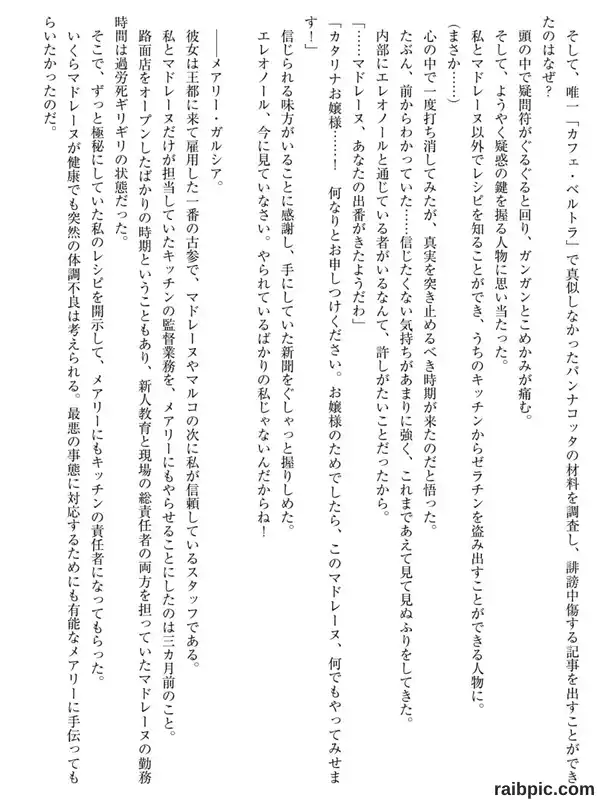 そして、唯一「カフェ・ベルトラ」で真似しなかったパンナコッタの材料を調査し、誹謗中傷する記事を出すことができたのはなぜ？

頭の中で疑問符がぐるぐると回り、ガンガンとこめかみが痛む。

そして、ようやく疑惑の鍵を握る人物に思い当たった。

私とマドレーヌ以外でレシピを知ることができ、うちのキッチンからゼラチンを盗み出すことができる人物に。

（まさか……）

心の中で一度打ち消してみたが、真実を突き止めるべき時期が来たのだと悟った。

たぶん、前からわかっていた……信じたくない気持ちがあまりに強く、これまであえて見て見ぬふりをしてきた。

内部にエレオノールと通じている者がいるなんて、許しがたいことだったから。

「……マドレーヌ、あなたの出番がきたようだわ」

「カタリナお嬢様……！　何なりとお申しつけください。お嬢様のためでしたら、このマドレーヌ、何でもやってみせます！」

信じられる味方がいることに感謝し、手にしていた新聞をぐしゃっと握りしめた。

エレオノール、今に見ていなさい。やられているばかりの私じゃないんだからね！

――メアリー・ガルシア。

彼女は王都に来て雇用した一番の古参で、マドレーヌやマルコの次に私が信頼しているスタッフである。

私とマドレーヌだけが担当していたキッチンの監督業務を、メアリーにもやらせることにしたのは三カ月前のこと。

路面店をオープンしたばかりの時期ということもあり、新人教育と現場の総責任者の両方を担っていたマドレーヌの勤務時間は過労死ギリギリの状態だった。

そこで、ずっと極秘にしていた私のレシピを開示して、メアリーにもキッチンの責任者になってもらった。

いくらマドレーヌが健康でも突然の体調不良は考えられる。最悪の事態に対応するためにも有能なメアリーに手伝ってもらいたかったのだ。

raibpic.com